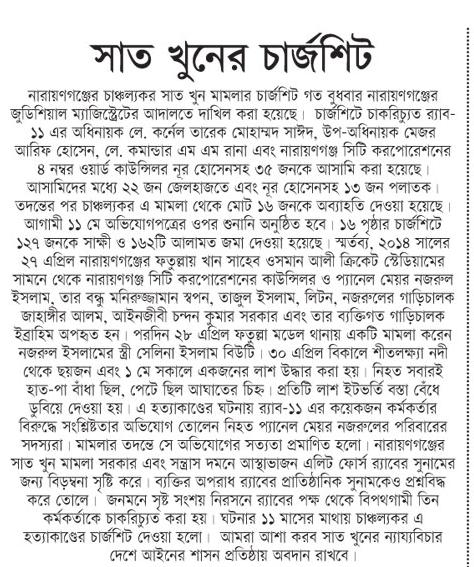 সাত খুনের চার্জশিট

নারায়ণগঞ্জের চাঞ্চল্যকর সাত খুন মামলার চার্জশিট গত বুধবার নারায়ণগঞ্জের জুডিশিয়াল ম্যাজিস্ট্রেটের আদালতে দাখিল করা হয়েছে। চার্জশিটে চাকরিচ্যুত র‍্যাব-১১ এর অধিনায়ক লে. কর্নেল তারেক মোহাম্মদ সাঈদ, উপ-অধিনায়ক মেজর আরিফ হোসেন, লে. কমান্ডার এম এম রানা এবং নারায়ণগঞ্জ সিটি করপোরেশনের ৪ নম্বর ওয়ার্ড কাউন্সিলর নূর হোসেনসহ ৩৫ জনকে আসামি করা হয়েছে। আসামিদের মধ্যে ২২ জন জেলহাজতে এবং নূর হোসেনসহ ১৩ জন পলাতক। তদন্তের পর চাঞ্চল্যকর এ মামলা থেকে মোট ১৬ জনকে অব্যাহতি দেওয়া হয়েছে। আগামী ১১ মে অভিযোগপত্রের ওপর শুনানি অনুষ্ঠিত হবে। ১৬ পৃষ্ঠার চার্জশিটে ১২৭ জনকে সাক্ষী ও ১৬২টি আলামত জমা দেওয়া হয়েছে। স্মর্তব্য, ২০১৪ সালের ২৭ এপ্রিল নারায়ণগঞ্জের ফতুল্লায় খান সাহেব ওসমান আলী ক্রিকেট স্টেডিয়ামের সামনে থেকে নারায়ণগঞ্জ সিটি করপোরেশনের কাউন্সিলর ও প্যানেল মেয়র নজরুল ইসলাম, তার বন্ধু মনিরুজ্জামান স্বপন, তাজুল ইসলাম, লিটন, নজরুলের গাড়িচালক জাহাঙ্গীর আলম, আইনজীবী চন্দন কুমার সরকার এবং তার ব্যক্তিগত গাড়িচালক ইব্রাহিম অপহৃত হন। পরদিন ২৮ এপ্রিল ফতুল্লা মডেল থানায় একটি মামলা করেন নজরুল ইসলামের স্ত্রী সেলিনা ইসলাম বিউটি। ৩০ এপ্রিল বিকালে শীতলক্ষ্যা নদী থেকে ছয়জন এবং ১ মে সকালে একজনের লাশ উদ্ধার করা হয়। নিহত সবারই হাত-পা বাঁধা ছিল, পেটে ছিল আঘাতের চিহ্ন। প্রতিটি লাশ ইটভর্তি বস্তা বেঁধে ডুবিয়ে দেওয়া হয়। এ হত্যাকাণ্ডের ঘটনায় র‍্যাব-১১ এর কয়েকজন কর্মকর্তার বিরুদ্ধে সংশ্লিষ্টতার অভিযোগ তোলেন নিহত প্যানেল মেয়র নজরুলের পরিবারের সদস্যরা। মামলার তদন্তে সে অভিযোগের সত্যতা প্রমাণিত হলো। নারায়ণগঞ্জের সাত খুন মামলা সরকার এবং সন্ত্রাস দমনে আস্থাভাজন এলিট ফোর্স র‍্যাবের সুনামের জন্য বিড়ম্বনা সৃষ্টি করে। ব্যক্তির অপরাধ র‍্যাবের প্রাতিষ্ঠানিক সুনামকেও প্রশ্নবিদ্ধ করে তোলে। জনমনে সৃষ্ট সংশয় নিরসনে র‍্যাবের পক্ষ থেকে বিপথগামী তিন কর্মকর্তাকে চাকরিচ্যুত করা হয়। ঘটনার ১১ মাসের মাথায় চাঞ্চল্যকর এ হত্যাকাণ্ডের চার্জশিট দেওয়া হলো। আমরা আশা করব সাত খুনের ন্যায়বিচার দেশে আইনের শাসন প্রতিষ্ঠায় অবদান রাখবে।